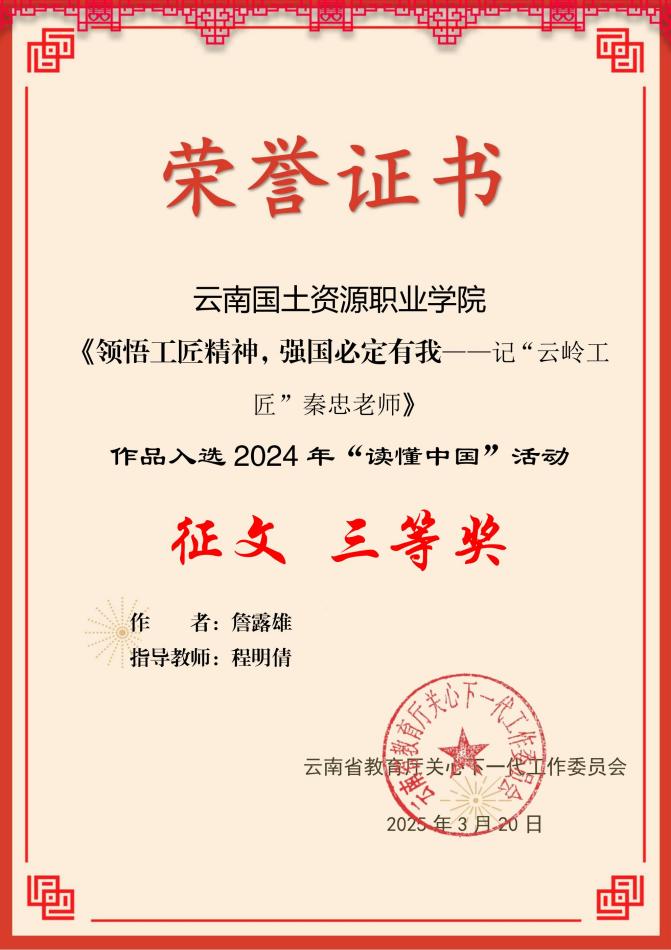 荣誉证书

云南国土资源职业学院

《领悟工匠精神，强国必定有我——记“云岭工匠”秦忠老师》

作品入选2024年“读懂中国”活动

征文 三等奖

作 者：詹露雄

指导教师：程明倩

云南省教育厅关心下一代工作委员会

2025年3月20日

云南省教育厅关心下一代工作委员会